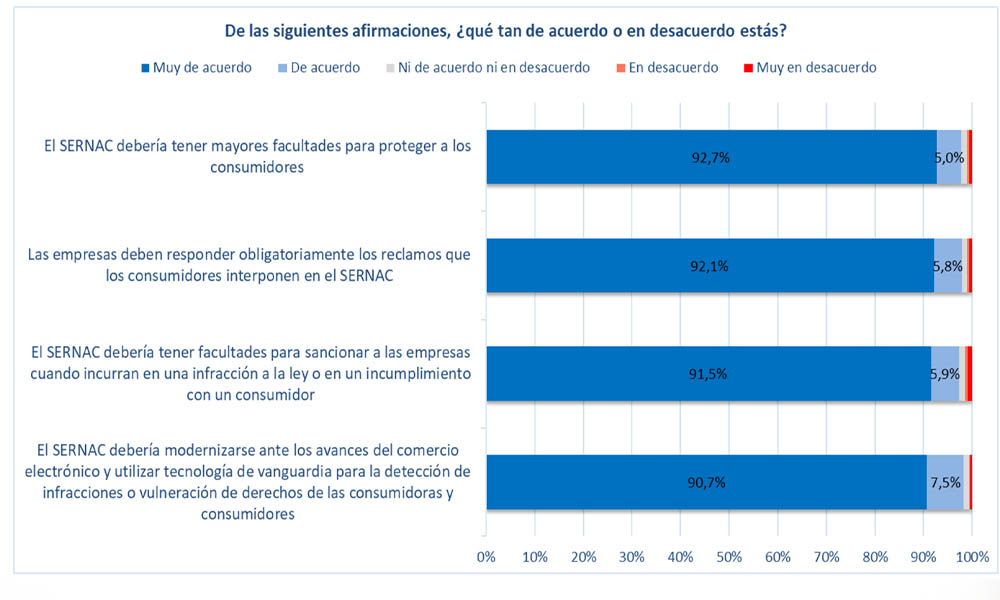 De las siguientes afirmaciones, ¿qué tan de acuerdo o en desacuerdo estás?

Muy de acuerdo   De acuerdo   Ni de acuerdo ni en desacuerdo   En desacuerdo   Muy en desacuerdo

El SERNAC debería tener mayores facultades para proteger a los consumidores

92,7%   5,0%

Las empresas deben responder obligatoriamente los reclamos que los consumidores interponen en el SERNAC

92,1%   5,8%

El SERNAC debería tener facultades para sancionar a las empresas cuando incurran en una infracción a la ley o en un incumplimiento con un consumidor

91,5%   5,9%

El SERNAC debería modernizarse ante los avances del comercio electrónico y utilizar tecnología de vanguardia para la detección de infracciones o vulneración de derechos de las consumidoras y consumidores

90,7%   7,5%

0%   10%   20%   30%   40%   50%   60%   70%   80%   90%   100%